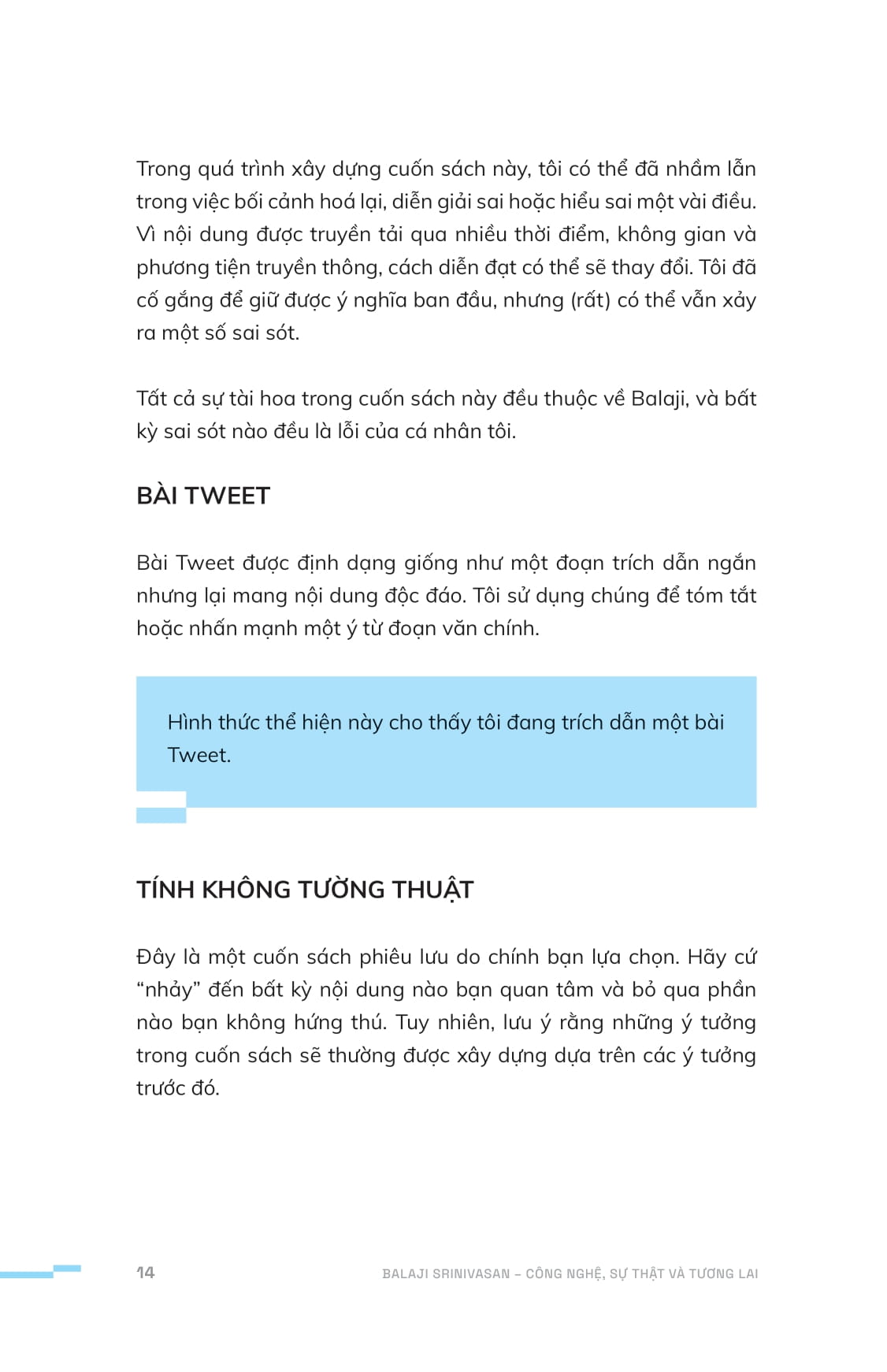 Trong quá trình xây dựng cuốn sách này, tôi có thể đã nhầm lẫn trong việc bối cảnh hoá lại, diễn giải sai hoặc hiểu sai một vài điều. Vì nội dung được truyền tải qua nhiều thời điểm, không gian và phương tiện truyền thông, cách diễn đạt có thể sẽ thay đổi. Tôi đã cố gắng để giữ được ý nghĩa ban đầu, nhưng (rất) có thể vẫn xảy ra một số sai sót.

Tất cả sự tài hoa trong cuốn sách này đều thuộc về Balaji, và bất kỳ sai sót nào đều là lỗi của cá nhân tôi.

BÀI TWEET

Bài Tweet được định dạng giống như một đoạn trích dẫn ngắn nhưng lại mang nội dung độc đáo. Tôi sử dụng chúng để tóm tắt hoặc nhấn mạnh một ý từ đoạn văn chính.

Hình thức thể hiện này cho thấy tôi đang trích dẫn một bài Tweet.

TÍNH KHÔNG TƯỜNG THUẬT

Đây là một cuốn sách phiêu lưu do chính bạn lựa chọn. Hãy cứ "nhảy" đến bất kỳ nội dung nào bạn quan tâm và bỏ qua phần nào bạn không hứng thú. Tuy nhiên, lưu ý rằng những ý tưởng trong cuốn sách sẽ thường được xây dựng dựa trên các ý tưởng trước đó.

14

BALAJI SRINIVASAN – CÔNG NGHỆ, SỰ THẬT VÀ TƯƠNG LAI